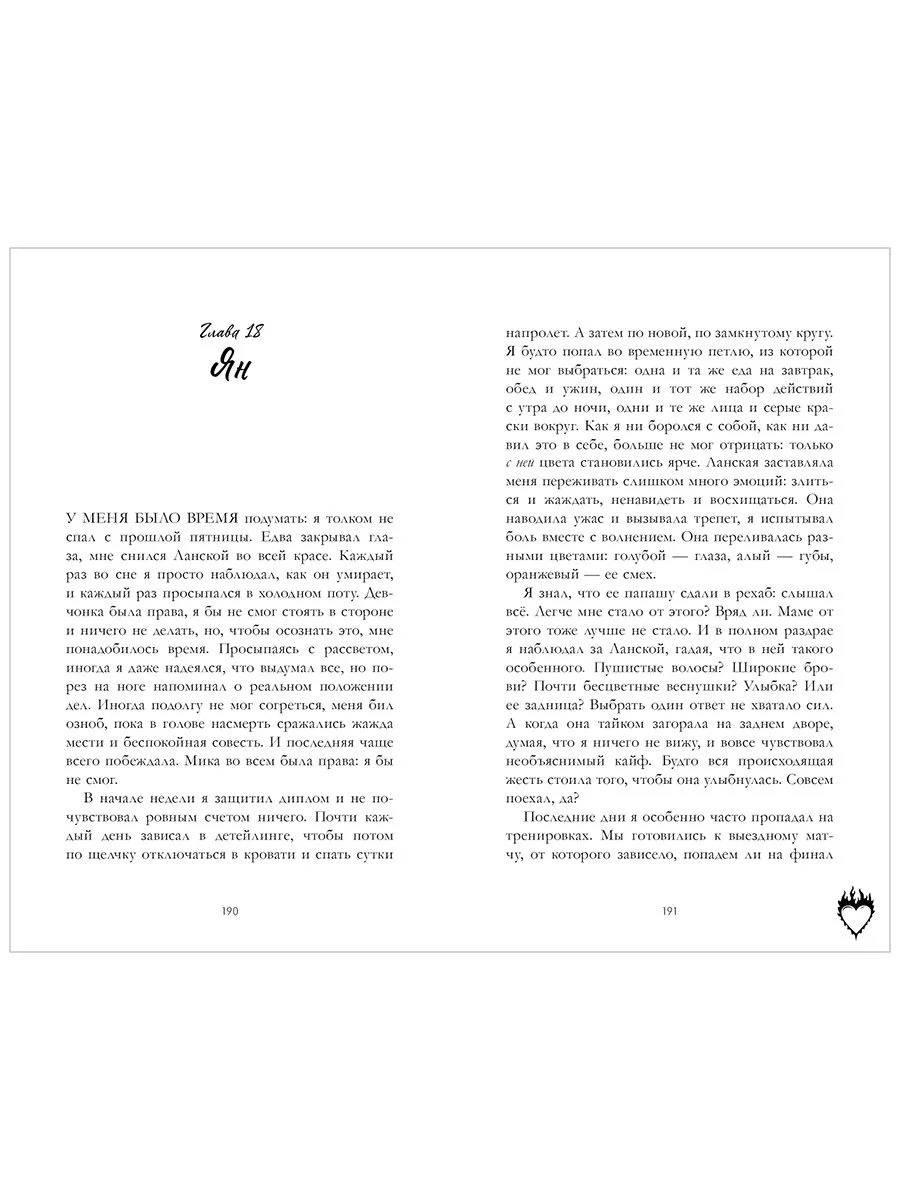 Глава 18

Ян

У МЕНЯ БЫЛО ВРЕМЯ подумать: я толком не спал с прошлой пятницы. Едва закрывал глаза, мне снился Ланской во всей красе. Каждый раз во сне я просто наблюдал, как он умирает, и каждый раз просыпался в холодном поту. Девчонка была права, я бы не смог стоять в стороне и ничего не делать, но, чтобы осознать это, мне понадобилось время. Просыпаясь с рассветом, иногда я даже надеялся, что выдумал все, но порез на ноге напоминал о реальном положении дел. Иногда подолгу не мог согреться, меня бил озноб, пока в голове насмерть сражались жажда мести и беспокойная совесть. И последняя чаще всего побеждала. Мика во всем была права: я бы не смог.

В начале недели я защитил диплом и не почувствовал ровным счетом ничего. Почти каждый день зависал в детейлинге, чтобы потом по щелчку отключаться в кровати и спать сутки

190

напролет. А затем по новой, по замкнутому кругу. Я будто попал во временную петлю, из которой не мог выбраться: одна и та же еда на завтрак, обед и ужин, один и тот же набор действий с утра до ночи, одни и те же лица и серые краски вокруг. Как я ни боролся с собой, как ни давил это в себе, больше не мог отрицать: только с ней цвета становились ярче. Ланская заставляла меня переживать слишком много эмоций: злиться и жаждать, ненавидеть и восхищаться. Она наводила ужас и вызывала трепет, я испытывал боль вместе с волнением. Она переливалась разными цветами: голубой — глаза, алый — губы, оранжевый — ее смех.

Я знал, что ее папашу сдали в рехаб: слышал всё. Легче мне стало от этого? Вряд ли. Маме от этого тоже лучше не стало. И в полном раздрае я наблюдал за Ланской, гадая, что в ней такого особенного. Пушистые волосы? Широкие брови? Почти бесцветные веснушки? Улыбка? Или ее задница? Выбрать один ответ не хватало сил. А когда она тайком загорала на заднем дворе, думая, что я ничего не вижу, и вовсе чувствовал необъяснимый кайф. Будто вся происходящая жесть стоила того, чтобы она улыбнулась. Совсем поехал, да?

Последние дни я особенно часто пропадал на тренировках. Мы готовились к выездному матчу, от которого зависело, попадем ли на финал

191